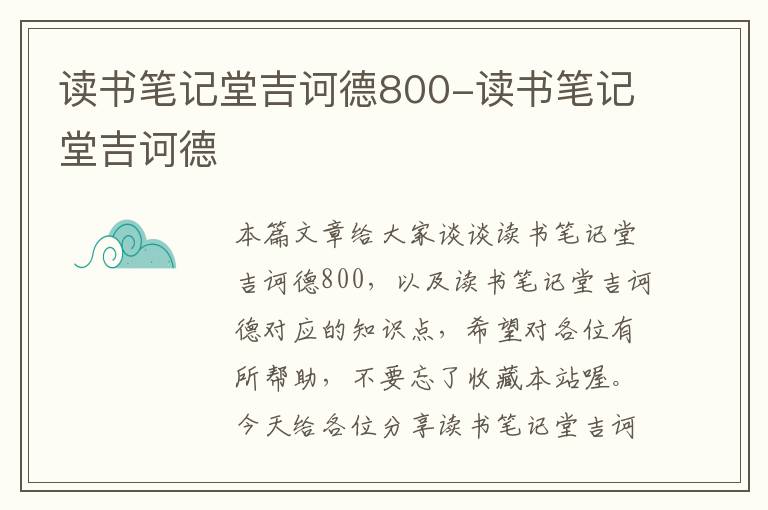 读书笔记堂吉诃德800-读书笔记堂吉诃德

本篇文章给大家谈谈读书笔记堂吉诃德800，以及读书笔记堂吉诃德对应的知识点，希望对各位有所帮助，不要忘了收藏本站喔。今天给各位分享读书笔记堂吉诃